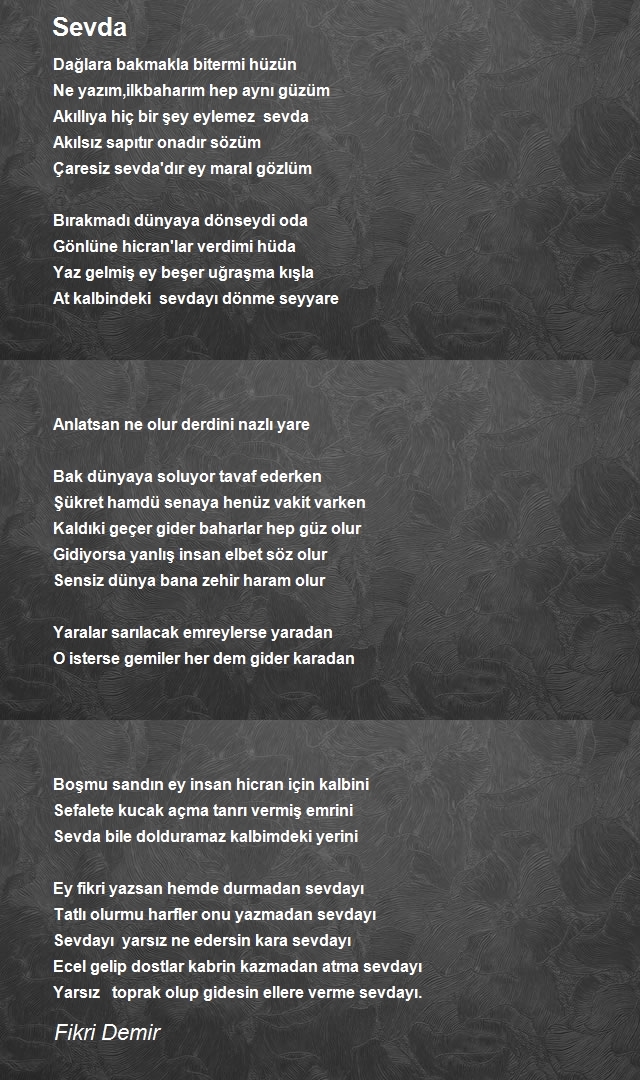 Sevda

Dağlara bakmakla bitermi hüzün
Ne yazım,ilkbaharım hep aynı güzüm
Akıllıya hiç bir şey eylemez sevda
Akılsız sapıtır onadır sözüm
Çaresiz sevda'dır ey maral gözlüm

Bırakmadı dünyaya dönseydi oda
Gönlüne hicran'lar verdimi hüda
Yaz gelmiş ey beşer uğraşma kışla
At kalbindeki sevdayı dönme seyyare

Anlatsan ne olur derdini nazlı yare

Bak dünyaya soluyor tavaf ederken
Şükret hamdü senaya henüz vakit varken
Kaldıki geçer gider baharlar hep güz olur
Gidiyorsa yanlış insan elbet söz olur
Sensiz dünya bana zehir haram olur

Yaralar sarılacak emreylerse yaradan
O isterse gemiler her dem gider karadan

Boşmu sandın ey insan hicran için kalbini
Sefalete kucak açma tanrı vermiş emrini
Sevda bile dolduramaz kalbimdeki yerini

Ey fikri yazsan hemde durmadan sevdayı
Tatlı olurmu harfler onu yazmadan sevdayı
Sevdayı yarsız ne edersin kara sevdayı
Ecel gelip dostlar kabrin kazmadan atma sevdayı
Yarsız toprak olup gidesin ellere verme sevdayı.

Fikri Demir